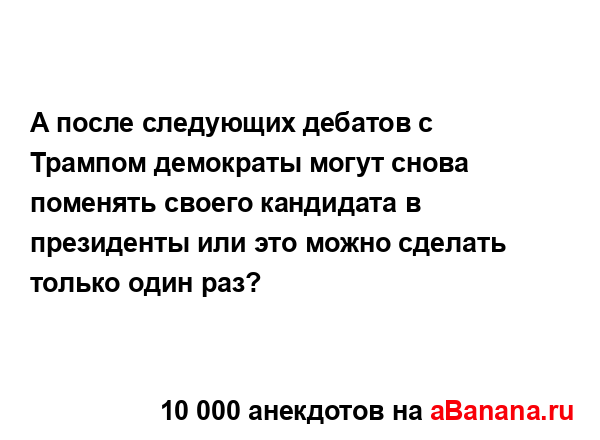 А после следующих дебатов с Трампом демократы могут снова поменять своего кандидата в президенты или это можно сделать только один раз?

10 000 анекдотов на aBanana.ru